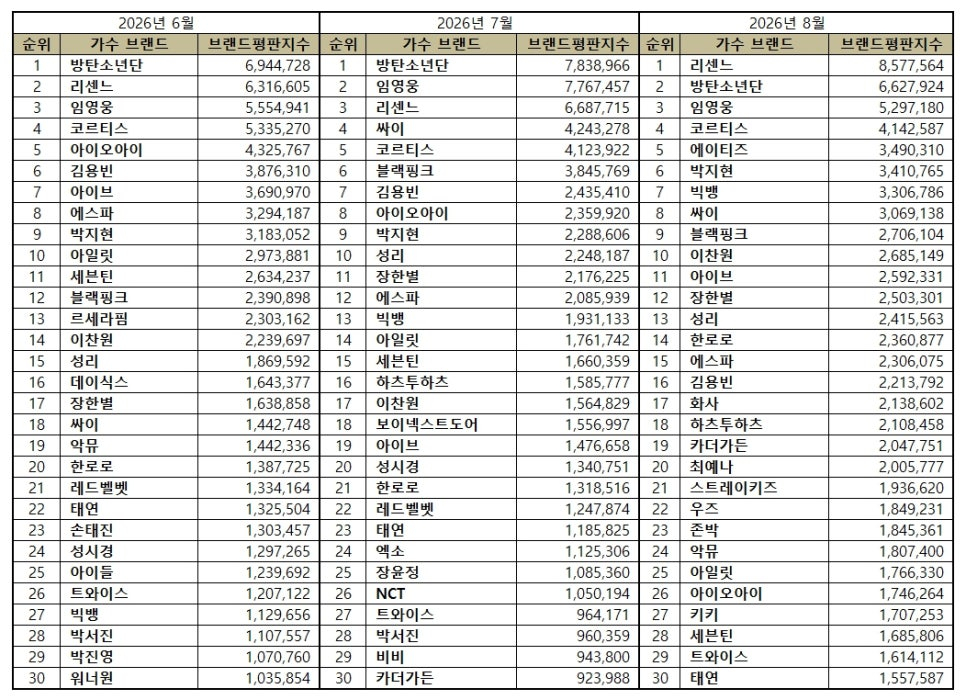 2026년 6월

| 순위 | 가수 브랜드 | 브랜드평판지수 |
|---|---|---|
| 1 | 방탄소년단 | 6,944,728 |
| 2 | 리센느 | 6,316,605 |
| 3 | 임영웅 | 5,554,941 |
| 4 | 코르티스 | 5,335,270 |
| 5 | 아이오아이 | 4,325,767 |
| 6 | 김용빈 | 3,876,310 |
| 7 | 아이브 | 3,690,970 |
| 8 | 에스파 | 3,294,187 |
| 9 | 박지현 | 3,183,052 |
| 10 | 아일릿 | 2,973,881 |
| 11 | 세븐틴 | 2,634,237 |
| 12 | 블랙핑크 | 2,390,898 |
| 13 | 르세라핌 | 2,303,162 |
| 14 | 이찬원 | 2,239,697 |
| 15 | 성리 | 1,869,592 |
| 16 | 데이식스 | 1,643,377 |
| 17 | 장한별 | 1,638,858 |
| 18 | 싸이 | 1,442,748 |
| 19 | 악뮤 | 1,442,336 |
| 20 | 한로로 | 1,387,725 |
| 21 | 레드벨벳 | 1,334,164 |
| 22 | 태연 | 1,325,504 |
| 23 | 손태진 | 1,303,457 |
| 24 | 성시경 | 1,297,265 |
| 25 | 아이들 | 1,239,692 |
| 26 | 트와이스 | 1,207,122 |
| 27 | 빅뱅 | 1,129,656 |
| 28 | 박서진 | 1,107,557 |
| 29 | 박진영 | 1,070,760 |
| 30 | 워너원 | 1,035,854 |

2026년 7월

| 순위 | 가수 브랜드 | 브랜드평판지수 |
|---|---|---|
| 1 | 방탄소년단 | 7,838,966 |
| 2 | 임영웅 | 7,767,457 |
| 3 | 리센느 | 6,687,715 |
| 4 | 싸이 | 4,243,278 |
| 5 | 코르티스 | 4,123,922 |
| 6 | 블랙핑크 | 3,845,769 |
| 7 | 김용빈 | 2,435,410 |
| 8 | 아이오아이 | 2,359,920 |
| 9 | 박지현 | 2,288,606 |
| 10 | 성리 | 2,248,187 |
| 11 | 장한별 | 2,176,225 |
| 12 | 에스파 | 2,085,939 |
| 13 | 빅뱅 | 1,931,133 |
| 14 | 아일릿 | 1,761,742 |
| 15 | 세븐틴 | 1,660,359 |
| 16 | 하츠투하츠 | 1,585,777 |
| 17 | 이찬원 | 1,564,829 |
| 18 | 보이넥스트도어 | 1,556,997 |
| 19 | 아이브 | 1,476,658 |
| 20 | 성시경 | 1,340,751 |
| 21 | 한로로 | 1,318,516 |
| 22 | 레드벨벳 | 1,247,874 |
| 23 | 태연 | 1,185,825 |
| 24 | 엑소 | 1,125,306 |
| 25 | 장윤정 | 1,085,360 |
| 26 | NCT | 1,050,194 |
| 27 | 트와이스 | 964,171 |
| 28 | 박서진 | 960,359 |
| 29 | 비비 | 943,800 |
| 30 | 카더가든 | 923,988 |

2026년 8월

| 순위 | 가수 브랜드 | 브랜드평판지수 |
|---|---|---|
| 1 | 리센느 | 8,577,564 |
| 2 | 방탄소년단 | 6,627,924 |
| 3 | 임영웅 | 5,297,180 |
| 4 | 코르티스 | 4,142,587 |
| 5 | 에이티즈 | 3,490,310 |
| 6 | 박지현 | 3,410,765 |
| 7 | 빅뱅 | 3,306,786 |
| 8 | 싸이 | 3,069,138 |
| 9 | 블랙핑크 | 2,706,104 |
| 10 | 이찬원 | 2,685,149 |
| 11 | 아이브 | 2,592,331 |
| 12 | 장한별 | 2,503,301 |
| 13 | 성리 | 2,415,563 |
| 14 | 한로로 | 2,360,877 |
| 15 | 에스파 | 2,306,075 |
| 16 | 김용빈 | 2,213,792 |
| 17 | 화사 | 2,138,602 |
| 18 | 하츠투하츠 | 2,108,458 |
| 19 | 카더가든 | 2,047,751 |
| 20 | 최예나 | 2,005,777 |
| 21 | 스트레이키즈 | 1,936,620 |
| 22 | 우즈 | 1,849,231 |
| 23 | 존박 | 1,845,361 |
| 24 | 악뮤 | 1,807,400 |
| 25 | 아일릿 | 1,766,330 |
| 26 | 아이오아이 | 1,746,264 |
| 27 | 키키 | 1,707,253 |
| 28 | 세븐틴 | 1,685,806 |
| 29 | 트와이스 | 1,614,112 |
| 30 | 태연 | 1,557,587 |